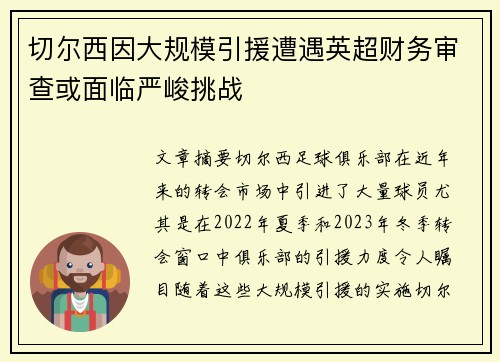 切尔西因大规模引援遭遇英超财务审查或面临严峻挑战

文章摘要切尔西足球俱乐部在近年来的转会市场中引进了大量球员尤其是在2022年夏季和2023年冬季转会窗口中俱乐部的引援力度令人瞩目随着这些大规模引援的实施切尔